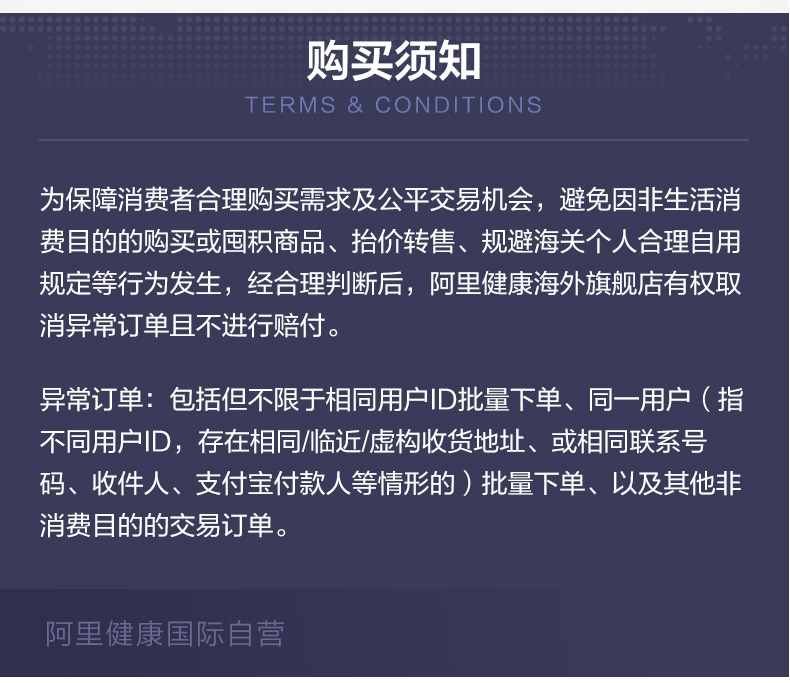 购买须知
TERMS & CONDITIONS

为保障消费者合理购买需求及公平交易机会，避免因非生活消费目的的购买或囤积商品、抬价转售、规避海关个人合理自用规定等行为发生，经合理判断后，阿里健康海外旗舰店有权取消异常订单且不进行赔付。

异常订单：包括但不限于相同用户ID批量下单、同一用户（指不同用户ID，存在相同/临近/虚构收货地址、或相同联系号码、收件人、支付宝付款人等情形的）批量下单、以及其他非消费目的的交易订单。

阿里健康国际自营